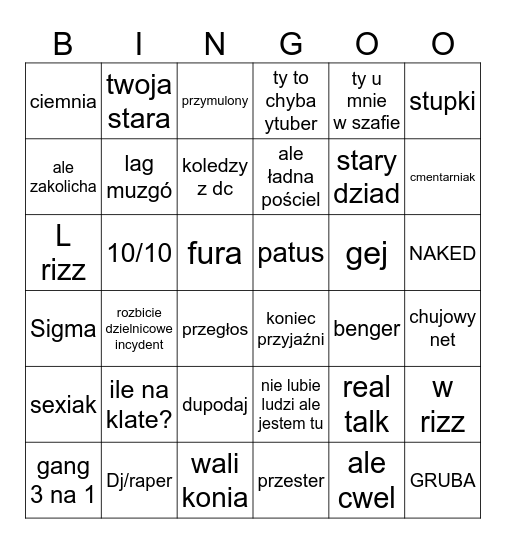 | B | I | N | G | O | O |
|---|---|---|---|---|---|
| ciemnia | twoja stara | przymulony | ty to chyba ytuber | ty u mnie w szafie | stupki |
| ale zakolicha | lag muzgó | koledzy z dc | ale ładna pościel | stary dziad | cmentarniak |
| L rizz | 10/10 | fura | patus | gej | NAKED |
| Sigma | rozbicie dzielnicowe incydent | przegłos | koniec przyjaźni | benger | chujowy net |
| sexiak | ile na klate? | dupodaj | nie lubie ludzi ale jestem tu | real talk | w rizz |
| gang 3 na 1 | Dj/raper | wali konia | przester | ale cwel | GRUBA |